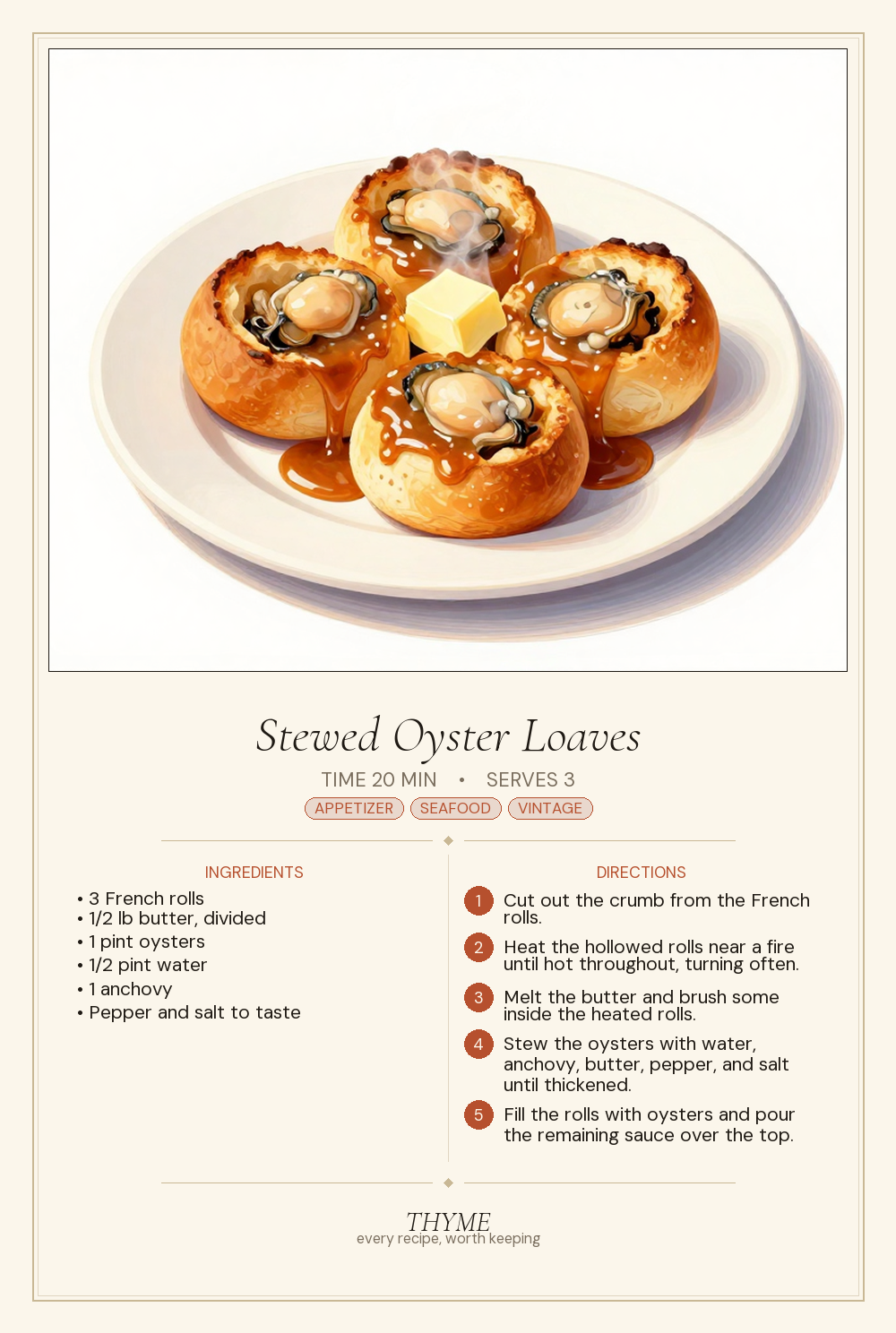 Stewed Oyster Loaves

TIME 20 MIN • SERVES 3

APPETIZER SEAFOOD VINTAGE

INGREDIENTS

• 3 French rolls
• 1/2 lb butter, divided
• 1 pint oysters
• 1/2 pint water
• 1 anchovy
• Pepper and salt to taste

DIRECTIONS

1 Cut out the crumb from the French rolls.

2 Heat the hollowed rolls near a fire until hot throughout, turning often.

3 Melt the butter and brush some inside the heated rolls.

4 Stew the oysters with water, anchovy, butter, pepper, and salt until thickened.

5 Fill the rolls with oysters and pour the remaining sauce over the top.

THYME
every recipe, worth keeping